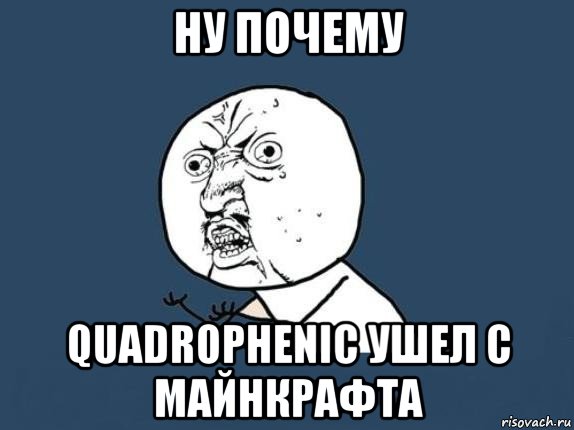 НУ ПОЧЕМУ

QUADROPHENIC УШЕЛ С МАЙНКРАФТА

risovach.ru